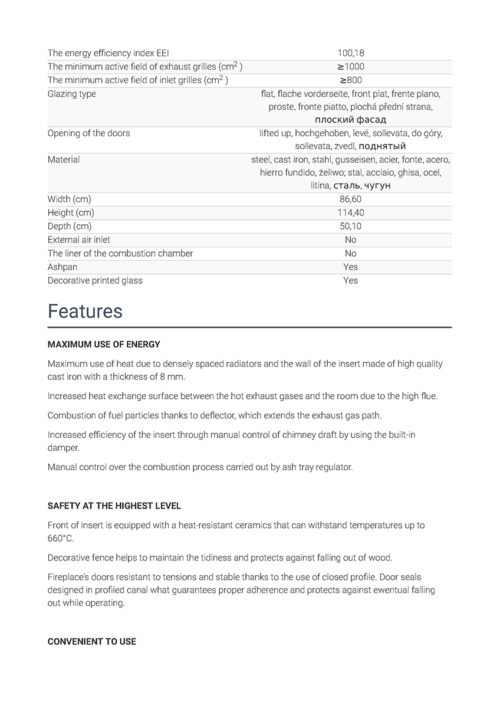 | The energy efficiency index EEI | 100,18 |
|---|---|
| The minimum active field of exhaust grilles ($cm^2$) | ≥1000 |
| The minimum active field of inlet grilles ($cm^2$) | ≥800 |
| Glazing type | flat, flache vorderseite, front plat, frente plano, proste, fronte piatto, plochá přední strana, плоский фасад |
| Opening of the doors | lifted up, hochgehoben, levé, sollevata, do góry, sollevata, zvedl, поднятый |
| Material | steel, cast iron, stahl, gusseisen, acier, fonte, acero, hierro fundido, żeliwo; stal, acciaio, ghisa, ocel, litina, сталь, чугун |
| Width (cm) | 86,60 |
| Height (cm) | 114,40 |
| Depth (cm) | 50,10 |
| External air inlet | No |
| The liner of the combustion chamber | No |
| Ashpan | Yes |
| Decorative printed glass | Yes |

Features

MAXIMUM USE OF ENERGY

Maximum use of heat due to densely spaced radiators and the wall of the insert made of high quality cast iron with a thickness of 8 mm.

Increased heat exchange surface between the hot exhaust gases and the room due to the high flue.

Combustion of fuel particles thanks to deflector, which extends the exhaust gas path.

Increased efficiency of the insert through manual control of chimney draft by using the built-in damper.

Manual control over the combustion process carried out by ash tray regulator.

SAFETY AT THE HIGHEST LEVEL

Front of insert is equipped with a heat-resistant ceramics that can withstand temperatures up to 660°C.

Decorative fence helps to maintain the tidiness and protects against falling out of wood.

Fireplace's doors resistant to tensions and stable thanks to the use of closed profile. Door seals designed in profiled canal what guarantees proper adherence and protects against ewentual falling out while operating.

CONVENIENT TO USE